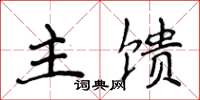 主馈

词典网